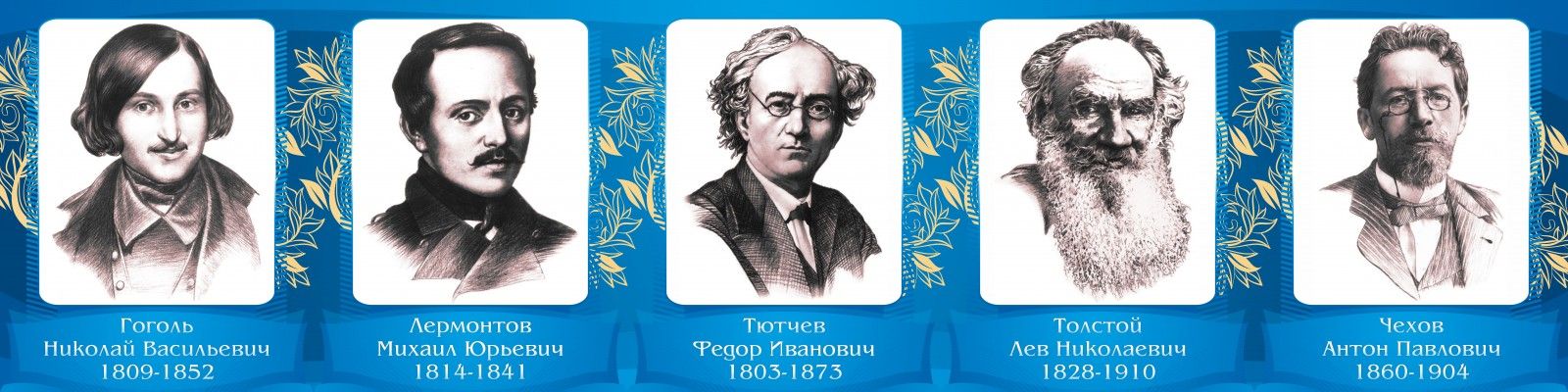 Гоголь
Николай Васильевич
1809-1852

Лермонтов
Михаил Юрьевич
1814-1841

Тютчев
Федор Иванович
1803-1873

Толстой
Лев Николаевич
1828-1910

Чехов
Антон Павлович
1860-1904